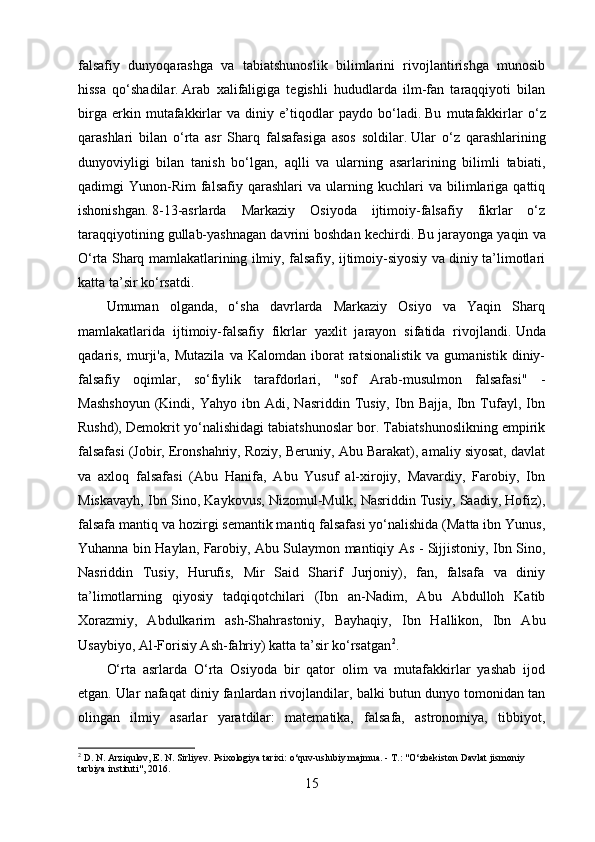 falsafiy dunyoqarashga va tabiatshunoslik bilimlarini rivojlantirishga munosib hissa qo‘shadilar. Arab xalifaligiga tegishli hududlarda ilm-fan taraqqiyoti bilan birga erkin mutafakkirlar va diniy e’tiqodlar paydo bo‘ladi. Bu mutafakkirlar o‘z qarashlari bilan o‘rta asr Sharq falsafasiga asos soldilar. Ular o‘z qarashlarining dunyoviyligi bilan tanish bo‘lgan, aqlli va ularning asarlarining bilimli tabiati, qadimgi Yunon-Rim falsafiy qarashlari va ularning kuchlari va bilimlariga qattiq ishonishgan. 8-13-asrlarda Markaziy Osiyoda ijtimoiy-falsafiy fikrlar o‘z taraqqiyotining gullab-yashnagan davrini boshdan kechirdi. Bu jarayonga yaqin va O‘rta Sharq mamlakatlarining ilmiy, falsafiy, ijtimoiy-siyosiy va diniy ta’limotlari katta ta’sir ko‘rsatdi.

Umuman olganda, o‘sha davrlarda Markaziy Osiyo va Yaqin Sharq mamlakatlarida ijtimoiy-falsafiy fikrlar yaxlit jarayon sifatida rivojlandi. Unda qadaris, murji'a, Mutazila va Kalomdan iborat ratsionalistik va gumanistik diniy-falsafiy oqimlar, so‘fiylik tarafdorlari, "sof Arab-musulmon falsafasi" - Mashshoyun (Kindi, Yahyo ibn Adi, Nasriddin Tusiy, Ibn Bajja, Ibn Tufayl, Ibn Rushd), Demokrit yo‘nalishidagi tabiatshunoslar bor. Tabiatshunoslikning empirik falsafasi (Jobir, Eronshahriy, Roziy, Beruniy, Abu Barakat), amaliy siyosat, davlat va axloq falsafasi (Abu Hanifa, Abu Yusuf al-xirojiy, Mavardiy, Farobiy, Ibn Miskavayh, Ibn Sino, Kaykovus, Nizomul-Mulk, Nasriddin Tusiy, Saadiy, Hofiz), falsafa mantiq va hozirgi semantik mantiq falsafasi yo‘nalishida (Matta ibn Yunus, Yuhanna bin Haylan, Farobiy, Abu Sulaymon mantiqiy As - Sijjistoniy, Ibn Sino, Nasriddin Tusiy, Hurufis, Mir Said Sharif Jurjoniy), fan, falsafa va diniy ta’limotlarning qiyosiy tadqiqotchilari (Ibn an-Nadim, Abu Abdulloh Katib Xorazmiy, Abdulkarim ash-Shahrastoniy, Bayhaqiy, Ibn Hallikon, Ibn Abu Usaybiyo, Al-Forisiy Ash-fahriy) katta ta’sir ko‘rsatgan$^2$.

O‘rta asrlarda O‘rta Osiyoda bir qator olim va mutafakkirlar yashab ijod etgan. Ular nafaqat diniy fanlardan rivojlandilar, balki butun dunyo tomonidan tan olingan ilmiy asarlar yaratdilar: matematika, falsafa, astronomiya, tibbiyot,

$^2$ D. N. Arziqulov, E. N. Sirliyev. Psixologiya tarixi: o‘quv-uslubiy majmua. - T.: "O‘zbekiston Davlat jismoniy tarbiya instituti", 2016.

15